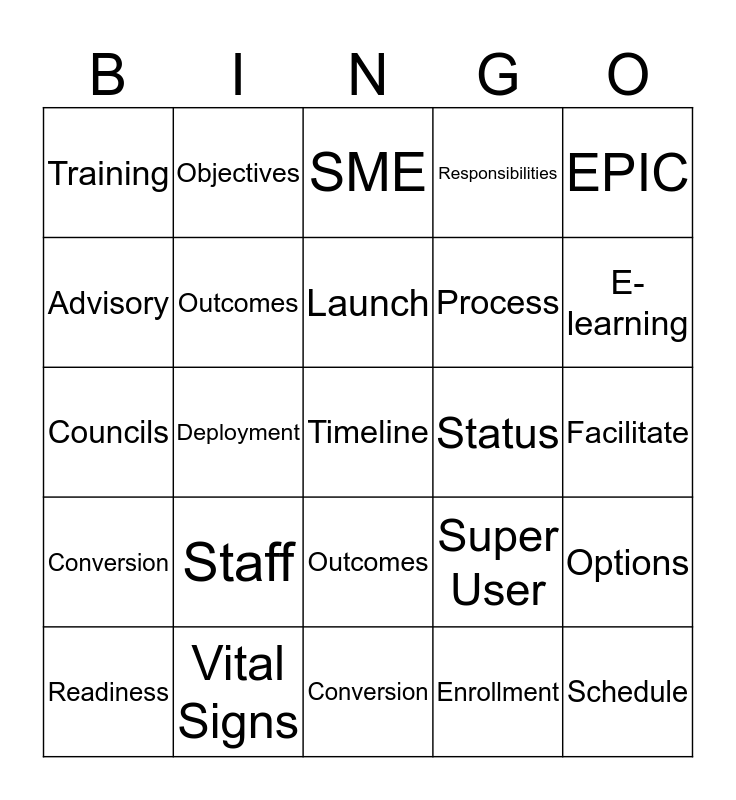 | B | I | N | G | O |
|---|---|---|---|---|
| Training | Objectives | SME | Responsibilities | EPIC |
| Advisory | Outcomes | Launch | Process | E-learning |
| Councils | Deployment | Timeline | Status | Facilitate |
| Conversion | Staff | Outcomes | Super User | Options |
| Readiness | Vital Signs | Conversion | Enrollment | Schedule |